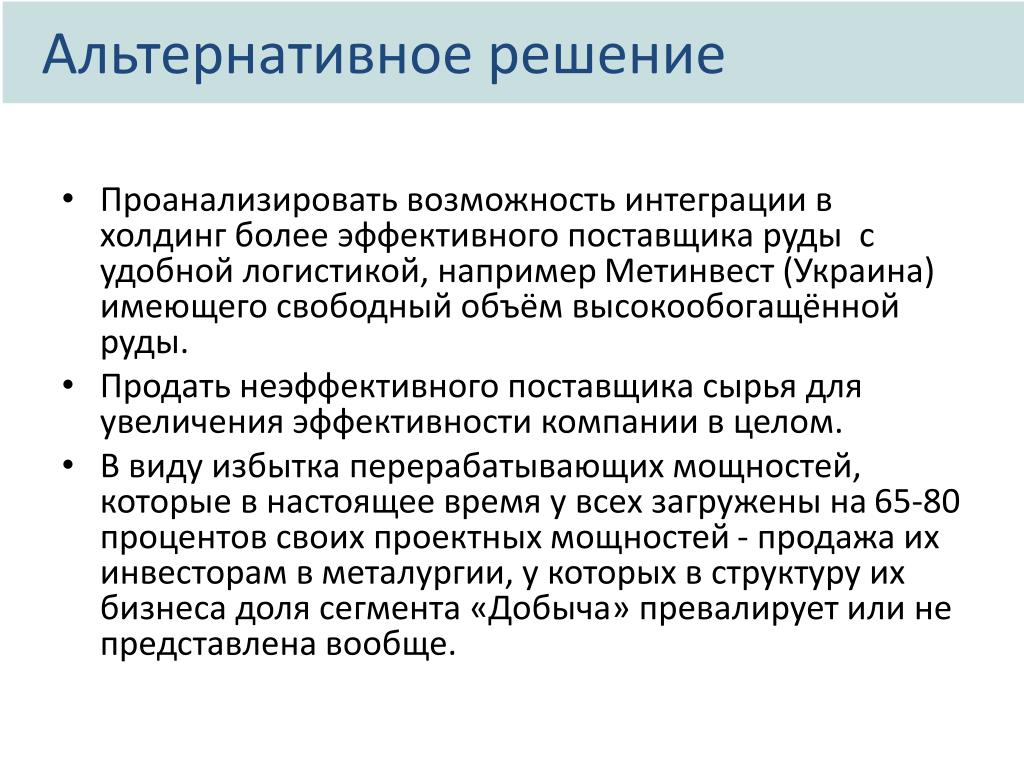 Альтернативное решение

• Проанализировать возможность интеграции в холдинг более эффективного поставщика руды с удобной логистикой, например Метинвест (Украина) имеющего свободный объём высокообогащённой руды.

• Продать неэффективного поставщика сырья для увеличения эффективности компании в целом.

• В виду избытка перерабатывающих мощностей, которые в настоящее время у всех загружены на 65-80 процентов своих проектных мощностей - продажа их инвесторам в металургии, у которых в структуру их бизнеса доля сегмента «Добыча» превалирует или не представлена вообще.